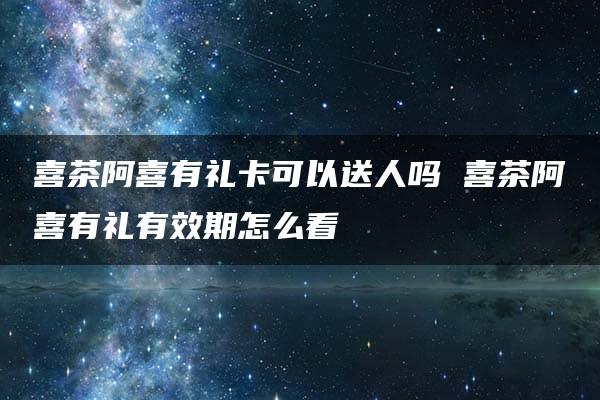 喜茶阿喜有礼卡可以送人吗 喜茶阿喜有礼有效期怎么看